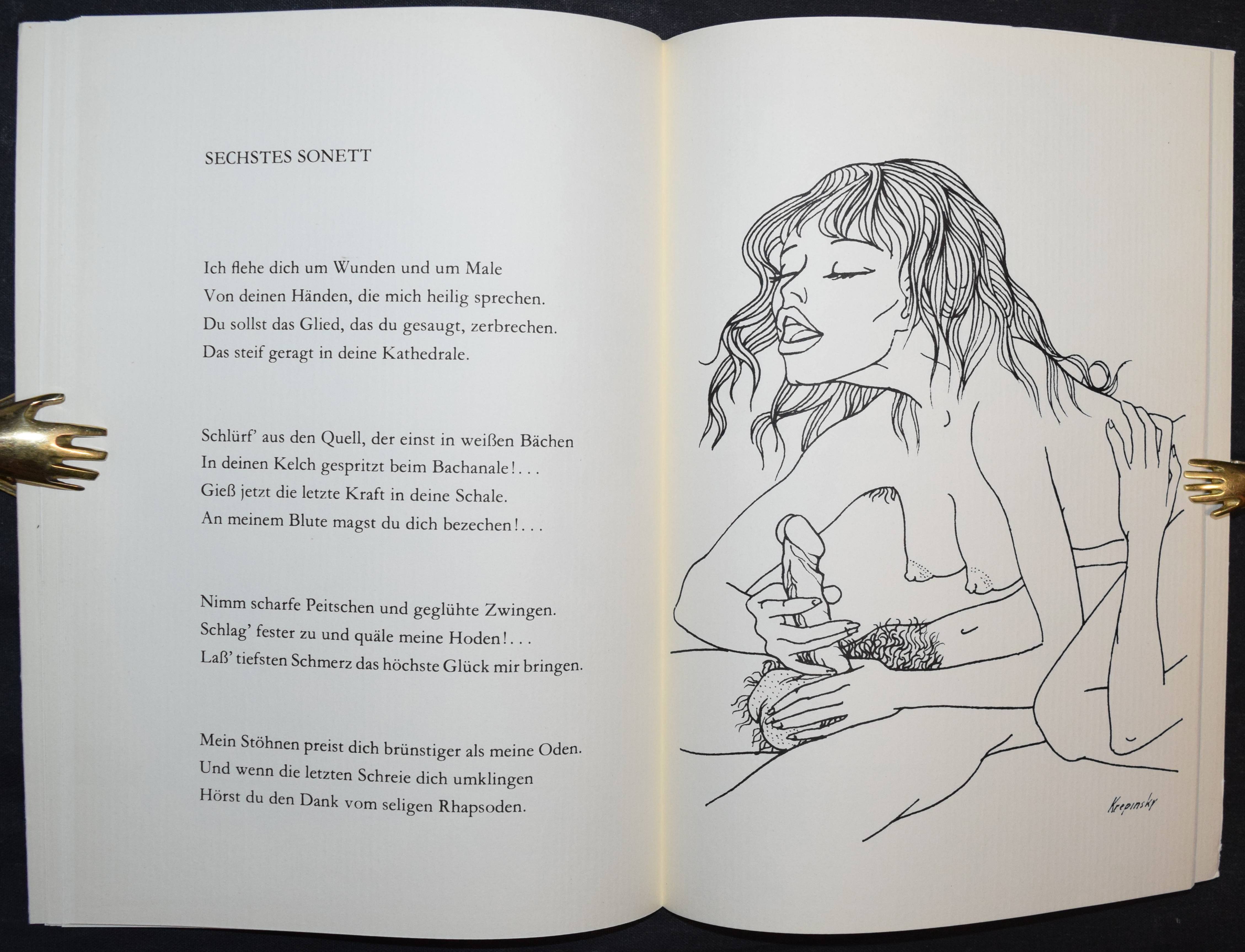 SECHSTES SONETT

Ich flehe dich um Wunden und um Male
Von deinen Händen, die mich heilig sprechen.
Du sollst das Glied, das du gesaugt, zerbrechen.
Das steif geragt in deine Kathedrale.

Schlürf' aus den Quell, der einst in weißen Bächen
In deinen Kelch gespritzt beim Bachanale!...
Gieß jetzt die letzte Kraft in deine Schale.
An meinem Blute magst du dich bezechen!...

Nimm scharfe Peitschen und geglühte Zwingen.
Schlag' fester zu und quäle meine Hoden!...
Laß' tiefsten Schmerz das höchste Glück mir bringen.

Mein Stöhnen preist dich brünstiger als meine Oden.
Und wenn die letzten Schreie dich umklingen
Hörst du den Dank vom seligen Rhapsoden.

Krepinsky